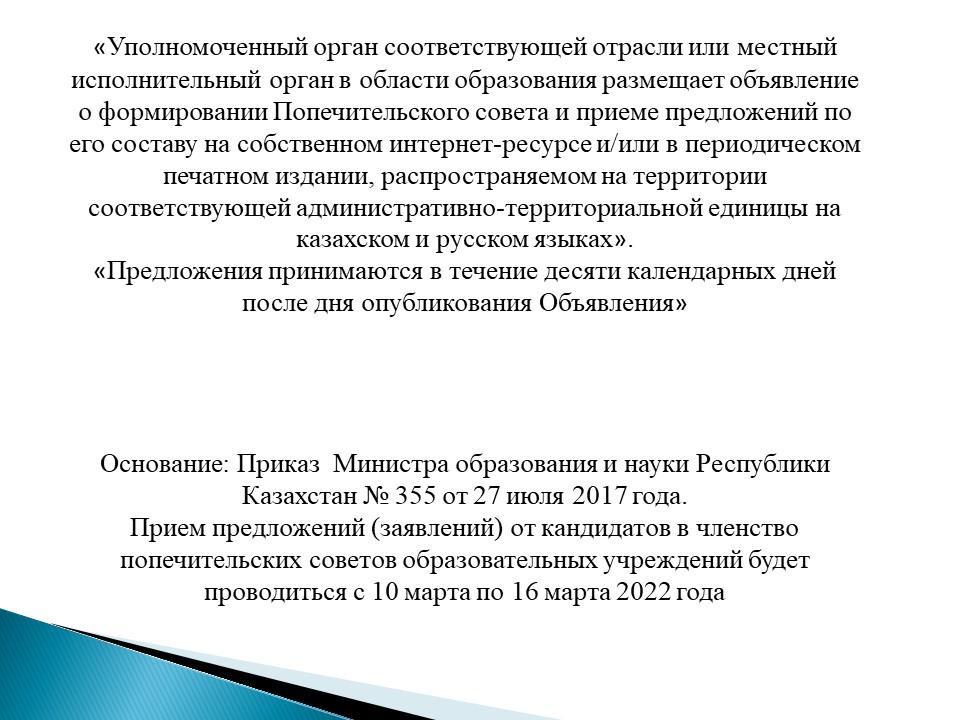 «Уполномоченный орган соответствующей отрасли или местный исполнительный орган в области образования размещает объявление о формировании Попечительского совета и приеме предложений по его составу на собственном интернет-ресурсе и/или в периодическом печатном издании, распространяемом на территории соответствующей административно-территориальной единицы на казахском и русском языках».
«Предложения принимаются в течение десяти календарных дней после дня опубликования Объявления»

Основание: Приказ Министра образования и науки Республики Казахстан № 355 от 27 июля 2017 года.
Прием предложений (заявлений) от кандидатов в членство попечительских советов образовательных учреждений будет проводиться с 10 марта по 16 марта 2022 года